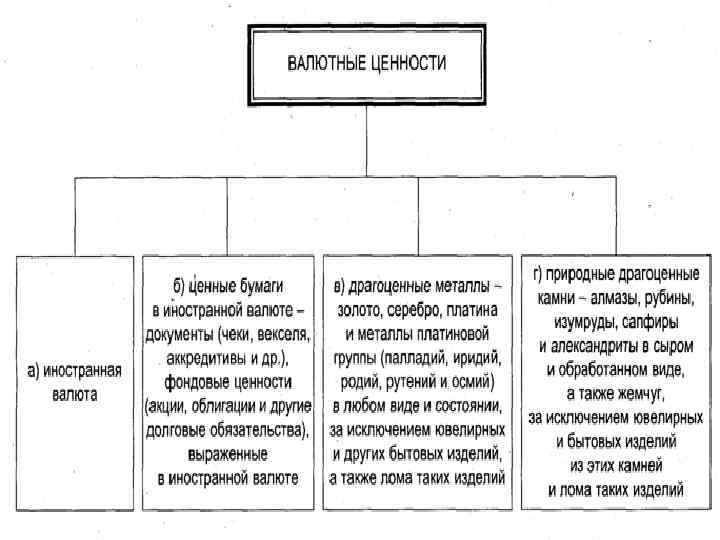 ВАЛЮТНЫЕ ЦЕННОСТИ

а) иностранная валюта

б) ценные бумаги в иностранной валюте – документы (чеки, векселя, аккредитивы и др.), фондовые ценности (акции, облигации и другие долговые обязательства), выраженные в иностранной валюте

в) драгоценные металлы – золото, серебро, платина и металлы платиновой группы (палладий, иридий, родий, рутений и осмий) в любом виде и состоянии, за исключением ювелирных и других бытовых изделий, а также лома таких изделий

г) природные драгоценные камни – алмазы, рубины, изумруды, сапфиры и александриты в сыром и обработанном виде, а также жемчуг, за исключением ювелирных и бытовых изделий из этих камней и лома таких изделий